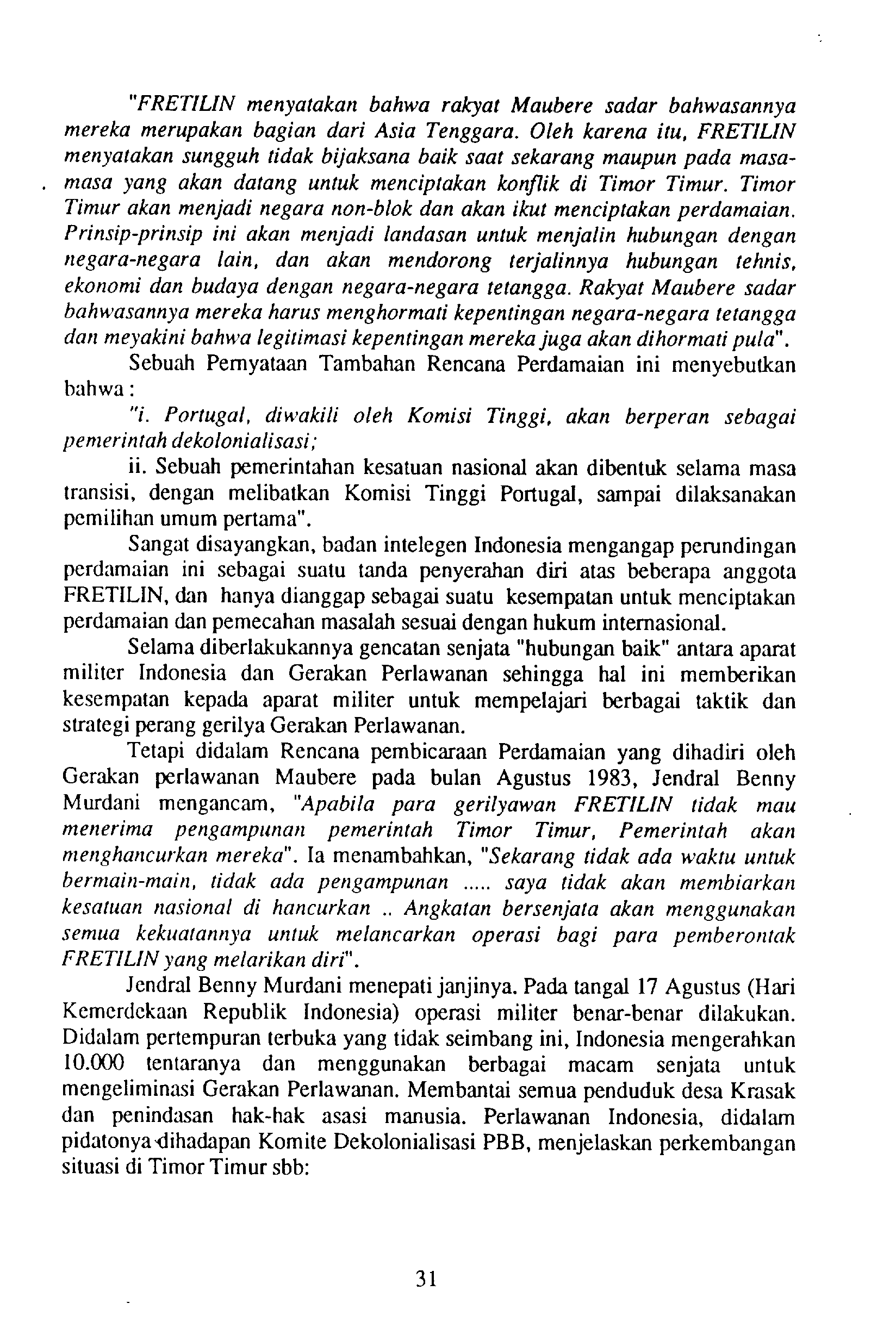 "FRETILIN menyatakan bahwa rakyat Maubere sadar bahwasannya mereka merupakan bagian dari Asia Tenggara. Oleh karena itu, FRETILIN menyatakan sungguh tidak bijaksana baik saat sekarang maupun pada masa-masa yang akan datang untuk menciptakan konflik di Timor Timur. Timor Timur akan menjadi negara non-blok dan akan ikut menciptakan perdamaian. Prinsip-prinsip ini akan menjadi landasan untuk menjalin hubungan dengan negara-negara lain, dan akan mendorong terjalinnya hubungan tehnis, ekonomi dan budaya dengan negara-negara tetangga. Rakyat Maubere sadar bahwasannya mereka harus menghormati kepentingan negara-negara tetangga dan meyakini bahwa legitimasi kepentingan mereka juga akan dihormati pula".

Sebuah Pernyataan Tambahan Rencana Perdamaian ini menyebutkan bahwa:

"i. Portugal, diwakili oleh Komisi Tinggi, akan berperan sebagai pemerintah dekolonialisasi;

ii. Sebuah pemerintahan kesatuan nasional akan dibentuk selama masa transisi, dengan melibatkan Komisi Tinggi Portugal, sampai dilaksanakan pemilihan umum pertama".

Sangat disayangkan, badan intelegen Indonesia mengangap perundingan perdamaian ini sebagai suatu tanda penyerahan diri atas beberapa anggota FRETILIN, dan hanya dianggap sebagai suatu kesempatan untuk menciptakan perdamaian dan pemecahan masalah sesuai dengan hukum internasional.

Selama diberlakukannya gencatan senjata "hubungan baik" antara aparat militer Indonesia dan Gerakan Perlawanan sehingga hal ini memberikan kesempatan kepada aparat militer untuk mempelajari berbagai taktik dan strategi perang gerilya Gerakan Perlawanan.

Tetapi didalam Rencana pembicaraan Perdamaian yang dihadiri oleh Gerakan perlawanan Maubere pada bulan Agustus 1983, Jendral Benny Murdani mengancam, "Apabila para gerilyawan FRETILIN tidak mau menerima pengampunan pemerintah Timor Timur, Pemerintah akan menghancurkan mereka". Ia menambahkan, "Sekarang tidak ada waktu untuk bermain-main, tidak ada pengampunan ..... saya tidak akan membiarkan kesatuan nasional di hancurkan .. Angkatan bersenjata akan menggunakan semua kekuatannya untuk melancarkan operasi bagi para pemberontak FRETILIN yang melarikan diri".

Jendral Benny Murdani menepati janjinya. Pada tangal 17 Agustus (Hari Kemerdekaan Republik Indonesia) operasi militer benar-benar dilakukan. Didalam pertempuran terbuka yang tidak seimbang ini, Indonesia mengerahkan 10.000 tentaranya dan menggunakan berbagai macam senjata untuk mengeliminasi Gerakan Perlawanan. Membantai semua penduduk desa Krasak dan penindasan hak-hak asasi manusia. Perlawanan Indonesia, didalam pidatonya dihadapan Komite Dekolonialisasi PBB, menjelaskan perkembangan situasi di Timor Timur sbb:

31